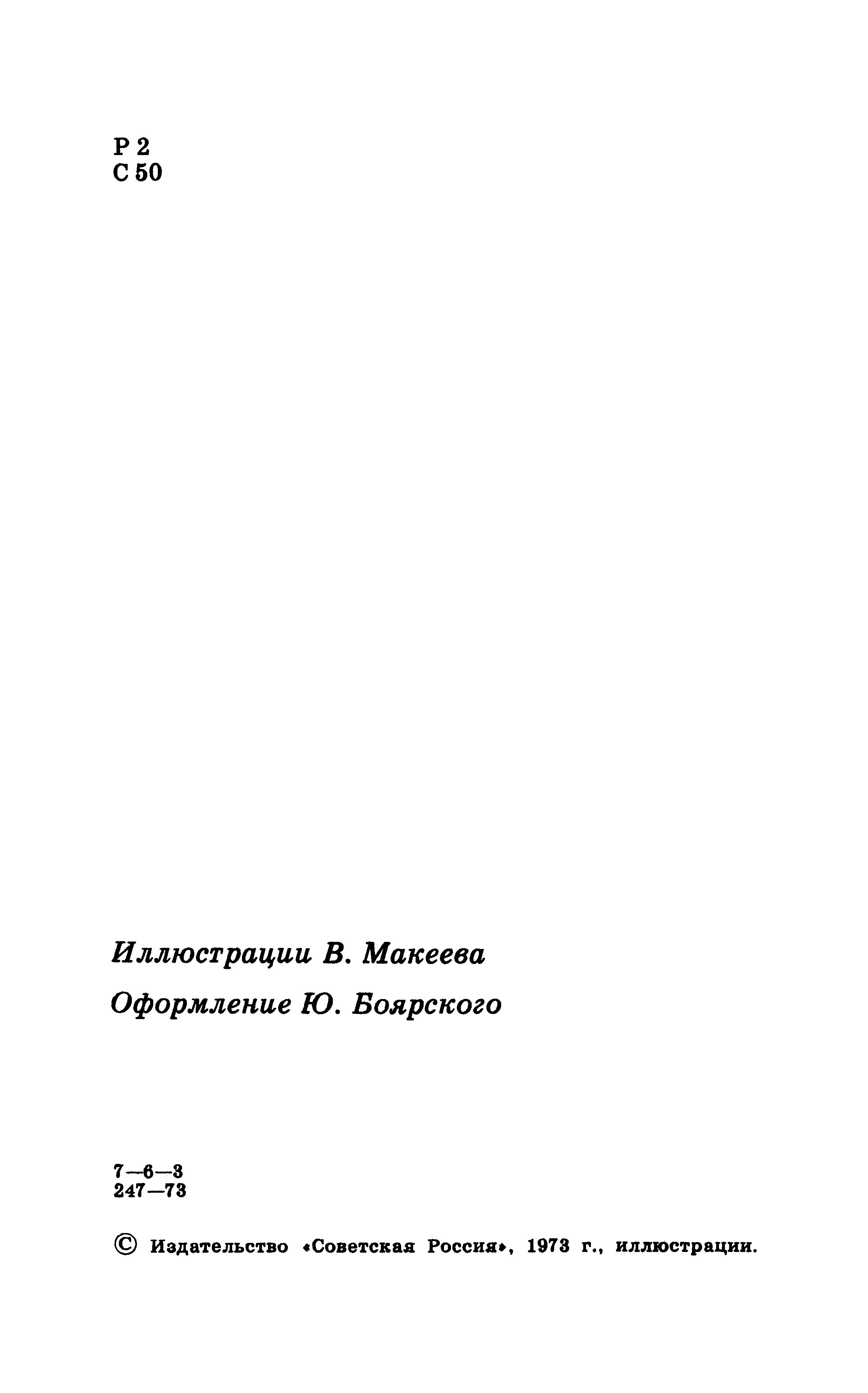 Р 2
С 50

Иллюстрации В. Макеева

Оформление Ю. Боярского

7—6—3
247—73

© Издательство «Советская Россия», 1973 г., иллюстрации.